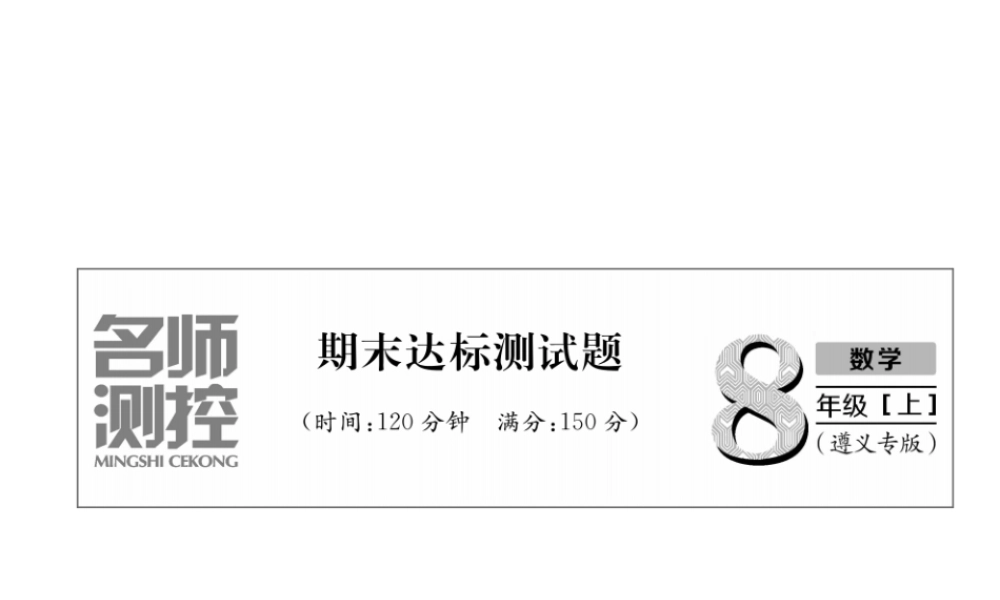 名师测控
MINGSHI CEKONG

期末达标测试题

（时间：120 分钟　满分：150 分）

8 数学
年级［上］
（遵义专版）